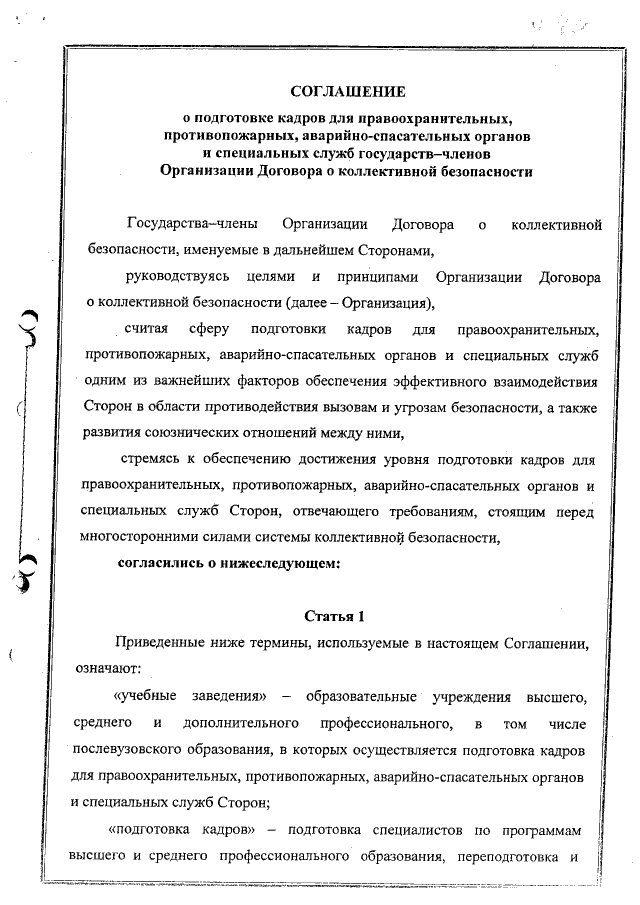 СОГЛАШЕНИЕ
о подготовке кадров для правоохранительных, противопожарных, аварийно-спасательных органов и специальных служб государств–членов Организации Договора о коллективной безопасности

Государства–члены Организации Договора о коллективной безопасности, именуемые в дальнейшем Сторонами,

руководствуясь целями и принципами Организации Договора о коллективной безопасности (далее – Организация),

считая сферу подготовки кадров для правоохранительных, противопожарных, аварийно-спасательных органов и специальных служб одним из важнейших факторов обеспечения эффективного взаимодействия Сторон в области противодействия вызовам и угрозам безопасности, а также развития союзнических отношений между ними,

стремясь к обеспечению достижения уровня подготовки кадров для правоохранительных, противопожарных, аварийно-спасательных органов и специальных служб Сторон, отвечающего требованиям, стоящим перед многосторонними силами системы коллективной безопасности,

согласились о нижеследующем:

Статья 1

Приведенные ниже термины, используемые в настоящем Соглашении, означают:

«учебные заведения» – образовательные учреждения высшего, среднего и дополнительного профессионального, в том числе послевузовского образования, в которых осуществляется подготовка кадров для правоохранительных, противопожарных, аварийно-спасательных органов и специальных служб Сторон;

«подготовка кадров» – подготовка специалистов по программам высшего и среднего профессионального образования, переподготовка и